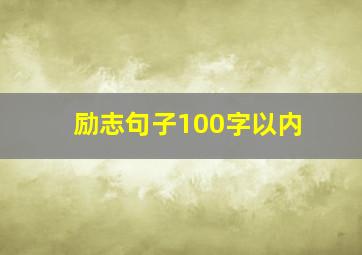 励志句子100字以内